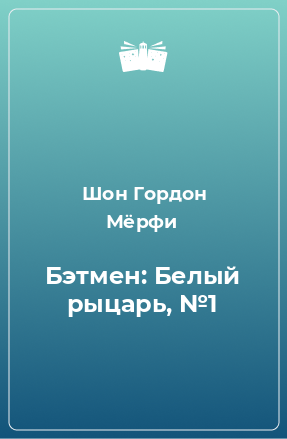 Шон Гордон Мёрфи

Бэтмен: Белый рыцарь, №1